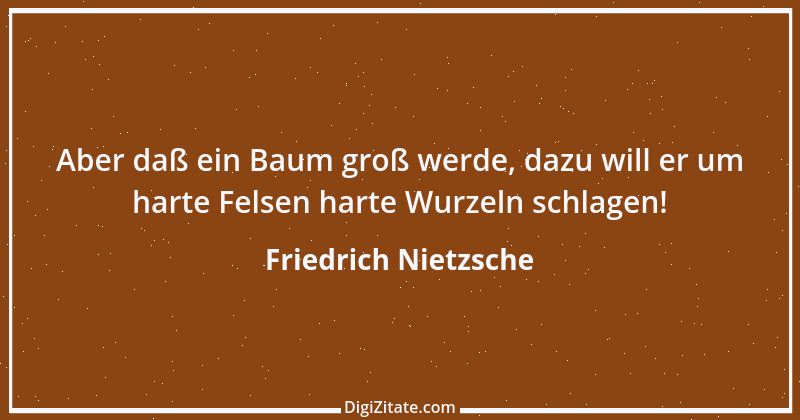 Aber daß ein Baum groß werde, dazu will er um harte Felsen harte Wurzeln schlagen!

Friedrich Nietzsche

DigiZitate.com